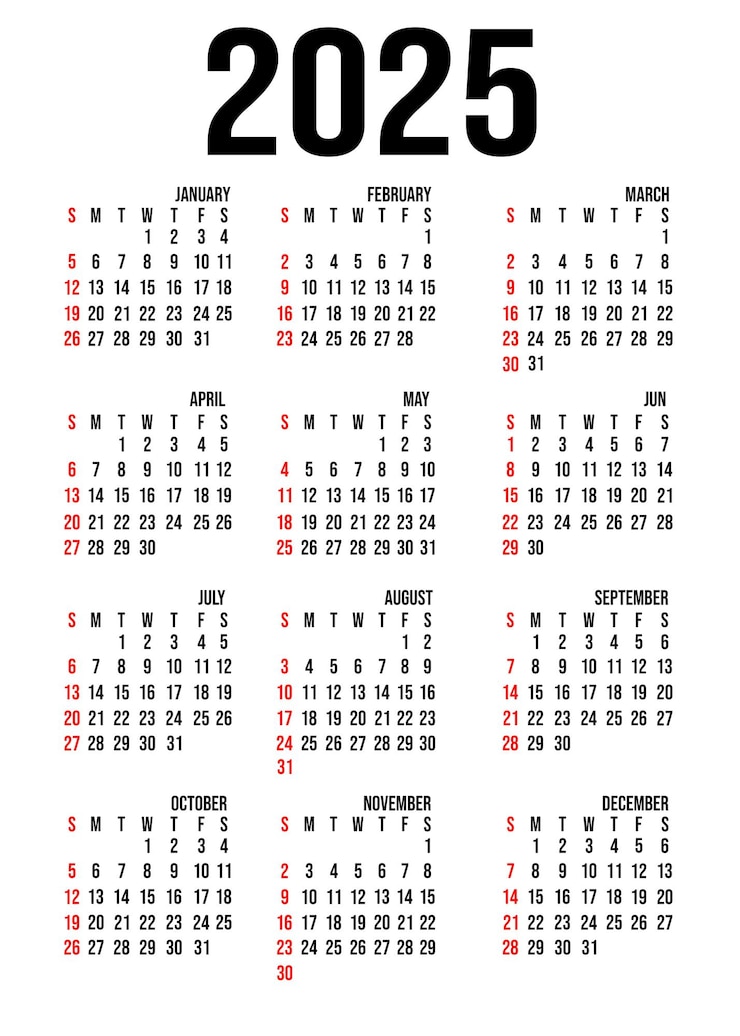 2025

JANUARY

| S | M | T | W | T | F | S |
|---|---|---|---|---|---|---|
| | | | 1 | 2 | 3 | 4 |
| 5 | 6 | 7 | 8 | 9 | 10 | 11 |
| 12 | 13 | 14 | 15 | 16 | 17 | 18 |
| 19 | 20 | 21 | 22 | 23 | 24 | 25 |
| 26 | 27 | 28 | 29 | 30 | 31 | |

FEBRUARY

| S | M | T | W | T | F | S |
|---|---|---|---|---|---|---|
| | | | | | | 1 |
| 2 | 3 | 4 | 5 | 6 | 7 | 8 |
| 9 | 10 | 11 | 12 | 13 | 14 | 15 |
| 16 | 17 | 18 | 19 | 20 | 21 | 22 |
| 23 | 24 | 25 | 26 | 27 | 28 | |

MARCH

| S | M | T | W | T | F | S |
|---|---|---|---|---|---|---|
| | | | | | | 1 |
| 2 | 3 | 4 | 5 | 6 | 7 | 8 |
| 9 | 10 | 11 | 12 | 13 | 14 | 15 |
| 16 | 17 | 18 | 19 | 20 | 21 | 22 |
| 23 | 24 | 25 | 26 | 27 | 28 | 29 |
| 30 | 31 | | | | | |

APRIL

| S | M | T | W | T | F | S |
|---|---|---|---|---|---|---|
| | | 1 | 2 | 3 | 4 | 5 |
| 6 | 7 | 8 | 9 | 10 | 11 | 12 |
| 13 | 14 | 15 | 16 | 17 | 18 | 19 |
| 20 | 21 | 22 | 23 | 24 | 25 | 26 |
| 27 | 28 | 29 | 30 | | | |

MAY

| S | M | T | W | T | F | S |
|---|---|---|---|---|---|---|
| | | | | 1 | 2 | 3 |
| 4 | 5 | 6 | 7 | 8 | 9 | 10 |
| 11 | 12 | 13 | 14 | 15 | 16 | 17 |
| 18 | 19 | 20 | 21 | 22 | 23 | 24 |
| 25 | 26 | 27 | 28 | 29 | 30 | 31 |

JUN

| S | M | T | W | T | F | S |
|---|---|---|---|---|---|---|
| 1 | 2 | 3 | 4 | 5 | 6 | 7 |
| 8 | 9 | 10 | 11 | 12 | 13 | 14 |
| 15 | 16 | 17 | 18 | 19 | 20 | 21 |
| 22 | 23 | 24 | 25 | 26 | 27 | 28 |
| 29 | 30 | | | | | |

JULY

| S | M | T | W | T | F | S |
|---|---|---|---|---|---|---|
| | | 1 | 2 | 3 | 4 | 5 |
| 6 | 7 | 8 | 9 | 10 | 11 | 12 |
| 13 | 14 | 15 | 16 | 17 | 18 | 19 |
| 20 | 21 | 22 | 23 | 24 | 25 | 26 |
| 27 | 28 | 29 | 30 | 31 | | |

AUGUST

| S | M | T | W | T | F | S |
|---|---|---|---|---|---|---|
| | | | | | 1 | 2 |
| 3 | 4 | 5 | 6 | 7 | 8 | 9 |
| 10 | 11 | 12 | 13 | 14 | 15 | 16 |
| 17 | 18 | 19 | 20 | 21 | 22 | 23 |
| 24 | 25 | 26 | 27 | 28 | 29 | 30 |
| 31 | | | | | | |

SEPTEMBER

| S | M | T | W | T | F | S |
|---|---|---|---|---|---|---|
| | 1 | 2 | 3 | 4 | 5 | 6 |
| 7 | 8 | 9 | 10 | 11 | 12 | 13 |
| 14 | 15 | 16 | 17 | 18 | 19 | 20 |
| 21 | 22 | 23 | 24 | 25 | 26 | 27 |
| 28 | 29 | 30 | | | | |

OCTOBER

| S | M | T | W | T | F | S |
|---|---|---|---|---|---|---|
| | | | 1 | 2 | 3 | 4 |
| 5 | 6 | 7 | 8 | 9 | 10 | 11 |
| 12 | 13 | 14 | 15 | 16 | 17 | 18 |
| 19 | 20 | 21 | 22 | 23 | 24 | 25 |
| 26 | 27 | 28 | 29 | 30 | 31 | |

NOVEMBER

| S | M | T | W | T | F | S |
|---|---|---|---|---|---|---|
| | | | | | | 1 |
| 2 | 3 | 4 | 5 | 6 | 7 | 8 |
| 9 | 10 | 11 | 12 | 13 | 14 | 15 |
| 16 | 17 | 18 | 19 | 20 | 21 | 22 |
| 23 | 24 | 25 | 26 | 27 | 28 | 29 |
| 30 | | | | | | |

DECEMBER

| S | M | T | W | T | F | S |
|---|---|---|---|---|---|---|
| | 1 | 2 | 3 | 4 | 5 | 6 |
| 7 | 8 | 9 | 10 | 11 | 12 | 13 |
| 14 | 15 | 16 | 17 | 18 | 19 | 20 |
| 21 | 22 | 23 | 24 | 25 | 26 | 27 |
| 28 | 29 | 30 | 31 | | | |